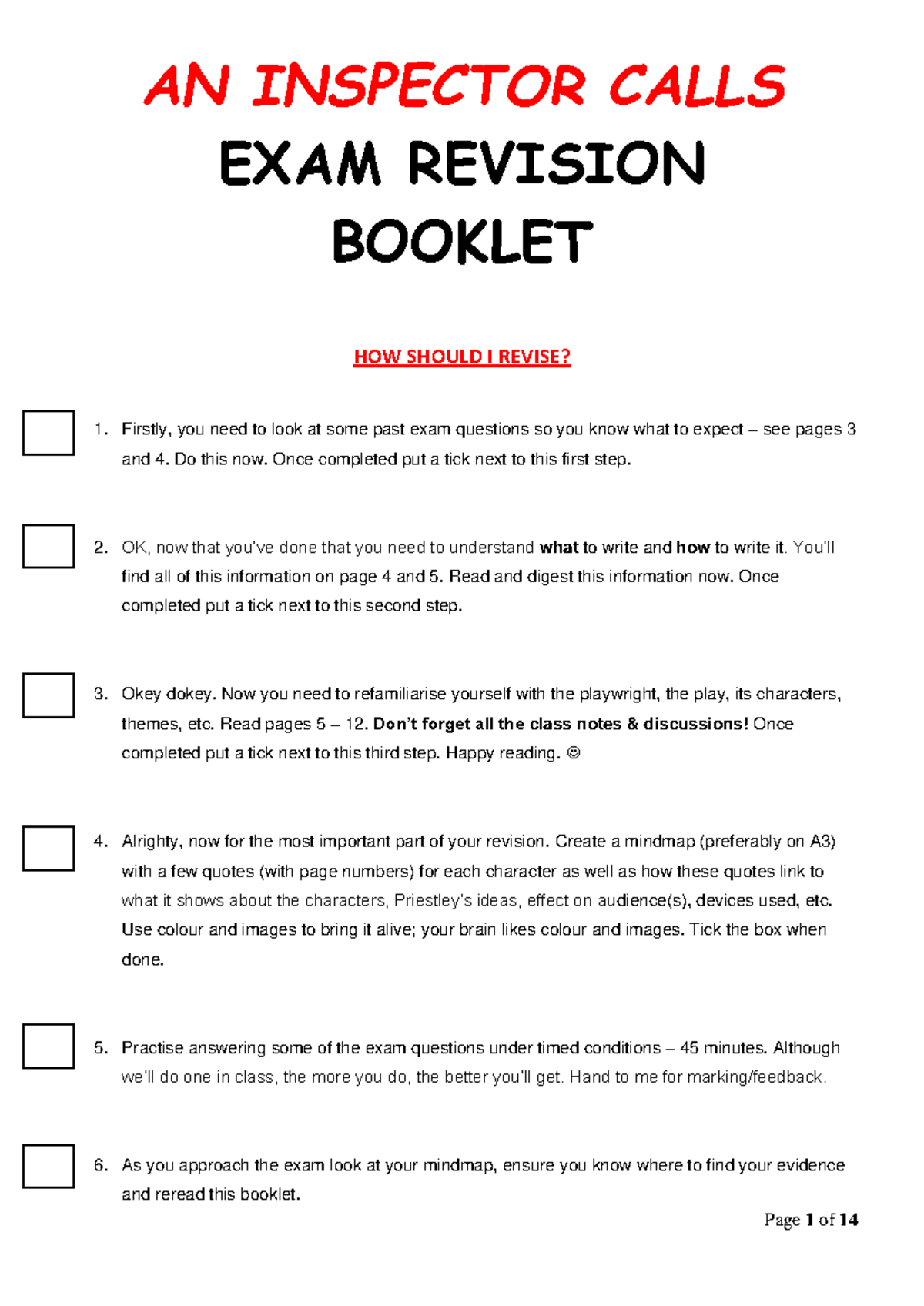 AN INSPECTOR CALLS

EXAM REVISION BOOKLET

HOW SHOULD I REVISE?

☐ 1. Firstly, you need to look at some past exam questions so you know what to expect – see pages 3 and 4. Do this now. Once completed put a tick next to this first step.

☐ 2. OK, now that you've done that you need to understand what to write and how to write it. You'll find all of this information on page 4 and 5. Read and digest this information now. Once completed put a tick next to this second step.

☐ 3. Okey dokey. Now you need to refamiliarise yourself with the playwright, the play, its characters, themes, etc. Read pages 5 – 12. Don't forget all the class notes & discussions! Once completed put a tick next to this third step. Happy reading. ☺

☐ 4. Alrighty, now for the most important part of your revision. Create a mindmap (preferably on A3) with a few quotes (with page numbers) for each character as well as how these quotes link to what it shows about the characters, Priestley's ideas, effect on audience(s), devices used, etc. Use colour and images to bring it alive; your brain likes colour and images. Tick the box when done.

☐ 5. Practise answering some of the exam questions under timed conditions – 45 minutes. Although we'll do one in class, the more you do, the better you'll get. Hand to me for marking/feedback.

☐ 6. As you approach the exam look at your mindmap, ensure you know where to find your evidence and reread this booklet.

Page 1 of 14